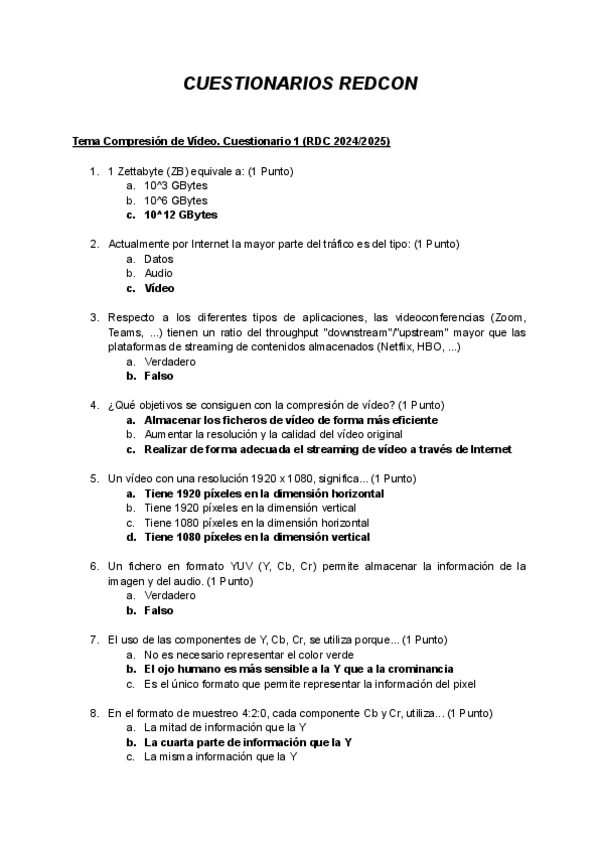 CUESTIONARIOS REDCON

Tema Compresión de Vídeo. Cuestionario 1 (RDC 2024/2025)

1. 1 Zettabyte (ZB) equivale a: (1 Punto)
a. 10^3 GBytes
b. 10^6 GBytes
c. 10^12 GBytes

2. Actualmente por Internet la mayor parte del tráfico es del tipo: (1 Punto)
a. Datos
b. Audio
c. Vídeo

3. Respecto a los diferentes tipos de aplicaciones, las videoconferencias (Zoom, Teams, ...) tienen un ratio del throughput "downstream"/"upstream" mayor que las plataformas de streaming de contenidos almacenados (Netflix, HBO, ...)
a. Verdadero
b. Falso

4. ¿Qué objetivos se consiguen con la compresión de vídeo? (1 Punto)
a. Almacenar los ficheros de vídeo de forma más eficiente
b. Aumentar la resolución y la calidad del vídeo original
c. Realizar de forma adecuada el streaming de vídeo a través de Internet

5. Un vídeo con una resolución 1920 x 1080, significa... (1 Punto)
a. Tiene 1920 píxeles en la dimensión horizontal
b. Tiene 1920 píxeles en la dimensión vertical
c. Tiene 1080 píxeles en la dimensión horizontal
d. Tiene 1080 píxeles en la dimensión vertical

6. Un fichero en formato YUV (Y, Cb, Cr) permite almacenar la información de la imagen y del audio. (1 Punto)
a. Verdadero
b. Falso

7. El uso de las componentes de Y, Cb, Cr, se utiliza porque... (1 Punto)
a. No es necesario representar el color verde
b. El ojo humano es más sensible a la Y que a la crominancia
c. Es el único formato que permite representar la información del pixel

8. En el formato de muestreo 4:2:0, cada componente Cb y Cr, utiliza... (1 Punto)
a. La mitad de información que la Y
b. La cuarta parte de información que la Y
c. La misma información que la Y